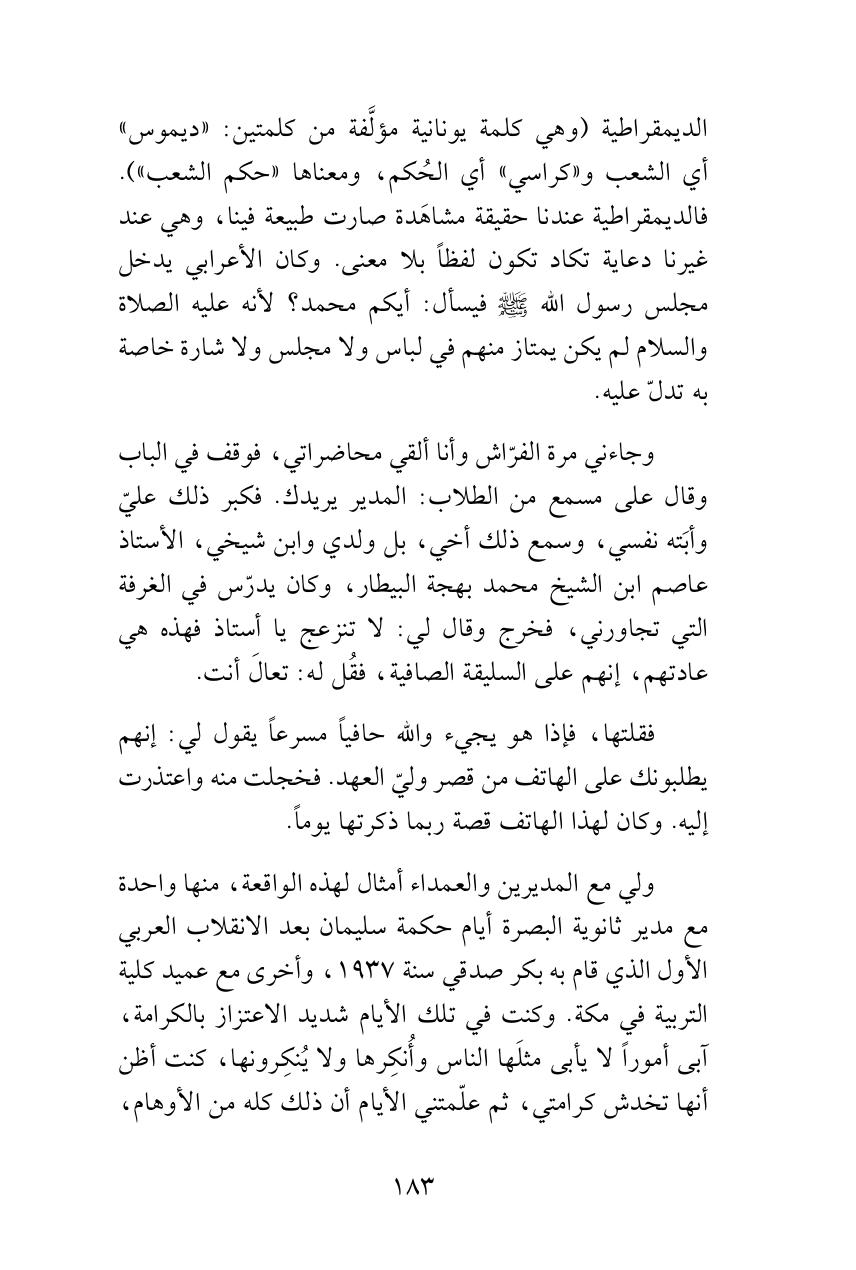 الديمقراطية (وهي كلمة يونانية مؤلَّفة من كلمتين: «ديموس» أي الشعب و«كراسي» أي الحُكم، ومعناها «حكم الشعب»). فالديمقراطية عندنا حقيقة مشاهَدة صارت طبيعة فينا، وهي عند غيرنا دعاية تكاد تكون لفظاً بلا معنى. وكان الأعرابي يدخل مجلس رسول الله ﷺ فيسأل: أيكم محمد؟ لأنه عليه الصلاة والسلام لم يكن يمتاز منهم في لباس ولا مجلس ولا شارة خاصة به تدلّ عليه.

وجاءني مرة الفرّاش وأنا ألقي محاضراتي، فوقف في الباب وقال على مسمع من الطلاب: المدير يريدك. فكبر ذلك عليّ وأبَته نفسي، وسمع ذلك أخي، بل ولدي وابن شيخي، الأستاذ عاصم ابن الشيخ محمد بهجة البيطار، وكان يدرّس في الغرفة التي تجاورني، فخرج وقال لي: لا تنزعج يا أستاذ فهذه هي عادتهم، إنهم على السليقة الصافية، فقُل له: تعالَ أنت.

فقلتها، فإذا هو يجيء والله حافياً مسرعاً يقول لي: إنهم يطلبونك على الهاتف من قصر وليّ العهد. فخجلت منه واعتذرت إليه. وكان لهذا الهاتف قصة ربما ذكرتها يوماً.

ولي مع المديرين والعمداء أمثال لهذه الواقعة، منها واحدة مع مدير ثانوية البصرة أيام حكمة سليمان بعد الانقلاب العربي الأول الذي قام به بكر صدقي سنة ١٩٣٧، وأخرى مع عميد كلية التربية في مكة. وكنت في تلك الأيام شديد الاعتزاز بالكرامة، آبى أموراً لا يأبى مثلَها الناس وأُنكِرها ولا يُنكِرونها، كنت أظن أنها تخدش كرامتي، ثم علّمتني الأيام أن ذلك كله من الأوهام،

١٨٣